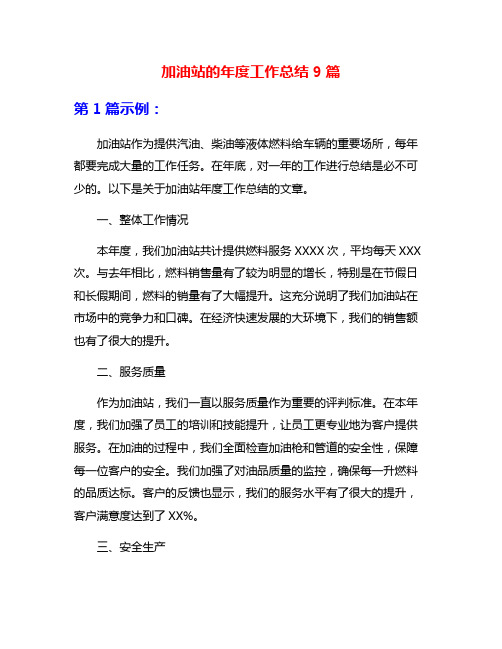 加油站的年度工作总结 9 篇

第 1 篇示例：

加油站作为提供汽油、柴油等液体燃料给车辆的重要场所，每年都要完成大量的工作任务。在年底，对一年的工作进行总结是必不可少的。以下是关于加油站年度工作总结的文章。

一、整体工作情况

本年度，我们加油站共计提供燃料服务 XXXX 次，平均每天 XXX 次。与去年相比，燃料销售量有了较为明显的增长，特别是在节假日和长假期间，燃料的销量有了大幅提升。这充分说明了我们加油站在市场中的竞争力和口碑。在经济快速发展的大环境下，我们的销售额也有了很大的提升。

二、服务质量

作为加油站，我们一直以服务质量作为重要的评判标准。在本年度，我们加强了员工的培训和技能提升，让员工更专业地为客户提供服务。在加油的过程中，我们全面检查加油枪和管道的安全性，保障每一位客户的安全。我们加强了对油品质量的监控，确保每一升燃料的品质达标。客户的反馈也显示，我们的服务水平有了很大的提升，客户满意度达到了 XX%。

三、安全生产